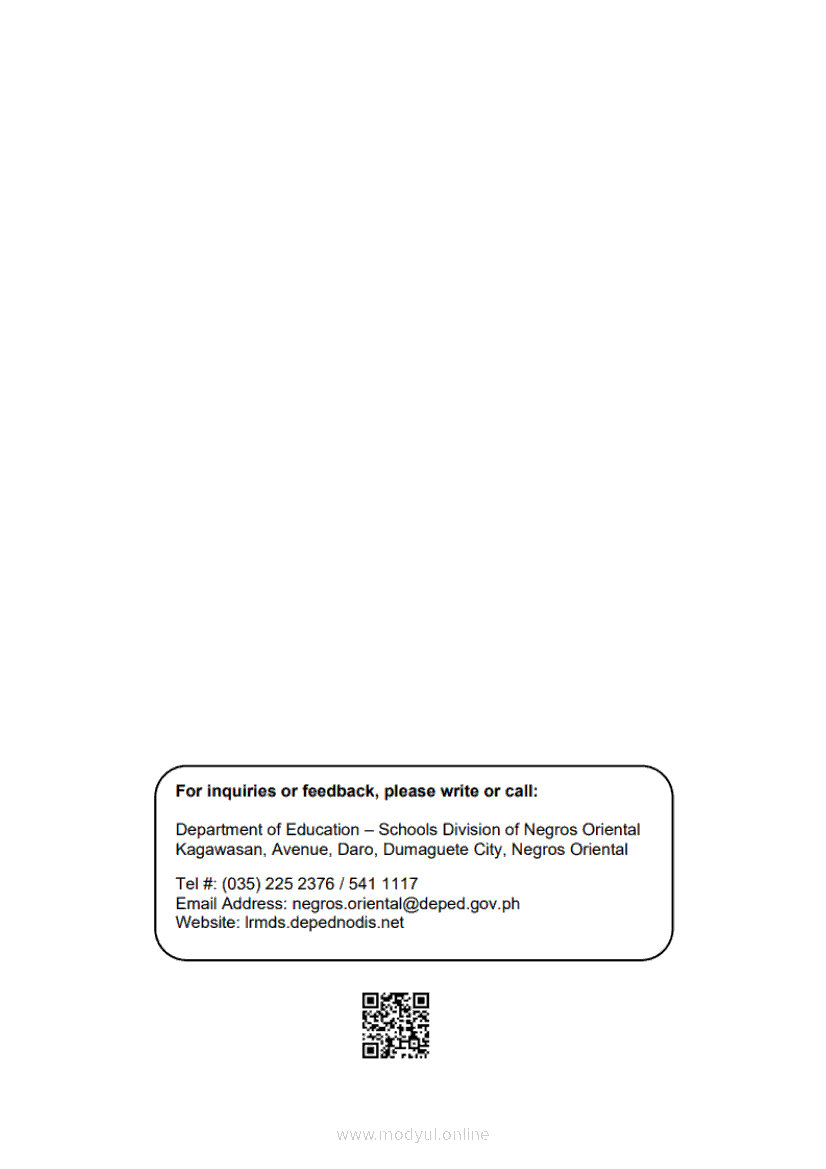 For inquiries or feedback, please write or call:

Department of Education – Schools Division of Negros Oriental
Kagawasan, Avenue, Daro, Dumaguete City, Negros Oriental

Tel #: (035) 225 2376 / 541 1117
Email Address: negros.oriental@deped.gov.ph
Website: lrmds.depednodis.net

www.modyul.online